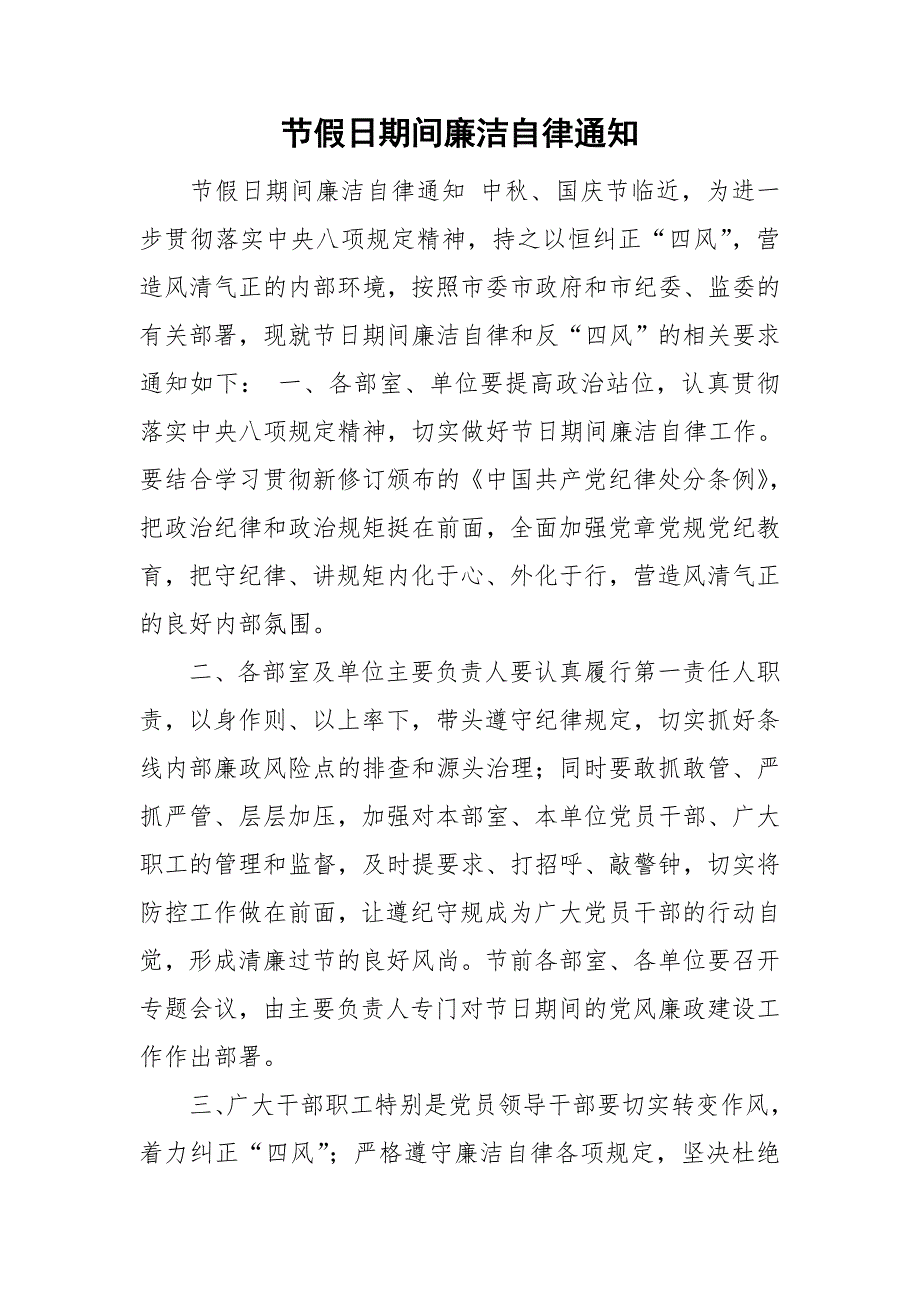 节假日期间廉洁自律通知

节假日期间廉洁自律通知 中秋、国庆节临近，为进一步贯彻落实中央八项规定精神，持之以恒纠正“四风”，营造风清气正的内部环境，按照市委市政府和市纪委、监委的有关部署，现就节日期间廉洁自律和反“四风”的相关要求通知如下： 一、各部室、单位要提高政治站位，认真贯彻落实中央八项规定精神，切实做好节日期间廉洁自律工作。要结合学习贯彻新修订颁布的《中国共产党纪律处分条例》，把政治纪律和政治规矩挺在前面，全面加强党章党规党纪教育，把守纪律、讲规矩内化于心、外化于行，营造风清气正的良好内部氛围。

二、各部室及单位主要负责人要认真履行第一责任人职责，以身作则、以上率下，带头遵守纪律规定，切实抓好条线内部廉政风险点的排查和源头治理；同时要敢抓敢管、严抓严管、层层加压，加强对本部室、本单位党员干部、广大职工的管理和监督，及时提要求、打招呼、敲警钟，切实将防控工作做在前面，让遵纪守规成为广大党员干部的行动自觉，形成清廉过节的良好风尚。节前各部室、各单位要召开专题会议，由主要负责人专门对节日期间的党风廉政建设工作作出部署。

三、广大干部职工特别是党员领导干部要切实转变作风，着力纠正“四风”；严格遵守廉洁自律各项规定，坚决杜绝